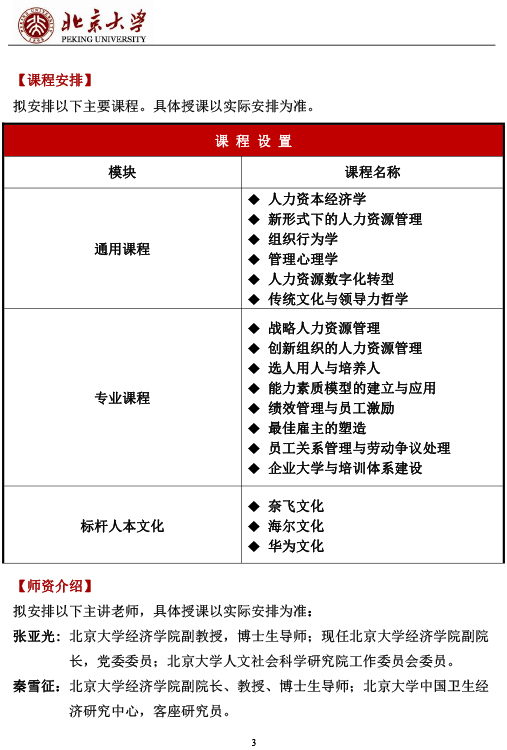 北京大学
PEKING UNIVERSITY

【课程安排】

拟安排以下主要课程。具体授课以实际安排为准。

| 课 程 设 置 | |
|---|---|
| 模块 | 课程名称 |
| 通用课程 | ◆ 人力资本经济学<br>◆ 新形式下的人力资源管理<br>◆ 组织行为学<br>◆ 管理心理学<br>◆ 人力资源数字化转型<br>◆ 传统文化与领导力哲学 |
| 专业课程 | ◆ 战略人力资源管理<br>◆ 创新组织的人力资源管理<br>◆ 选人用人与培养人<br>◆ 能力素质模型的建立与应用<br>◆ 绩效管理与员工激励<br>◆ 最佳雇主的塑造<br>◆ 员工关系管理与劳动争议处理<br>◆ 企业大学与培训体系建设 |
| 标杆人本文化 | ◆ 奈飞文化<br>◆ 海尔文化<br>◆ 华为文化 |

【师资介绍】

拟安排以下主讲老师，具体授课以实际安排为准：

张亚光：北京大学经济学院副教授，博士生导师；现任北京大学经济学院副院长，党委委员；北京大学人文社会科学研究院工作委员会委员。

秦雪征：北京大学经济学院副院长、教授、博士生导师；北京大学中国卫生经济研究中心，客座研究员。

3